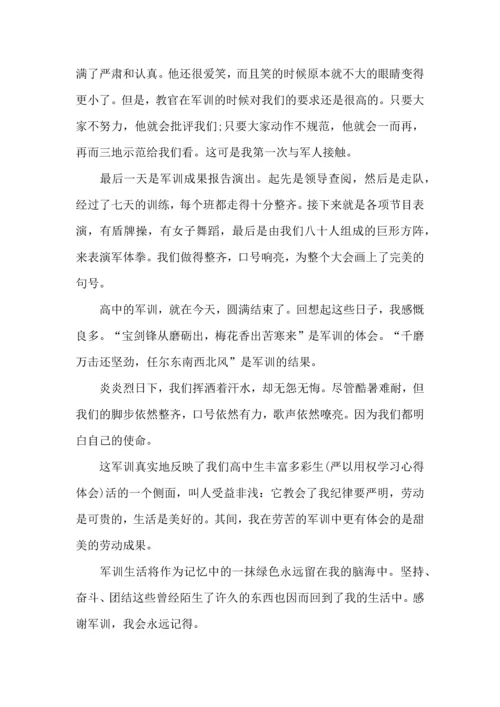 满了严肃和认真。他还很爱笑，而且笑的时候原本就不大的眼睛变得更小了。但是，教官在军训的时候对我们的要求还是很高的。只要大家不努力，他就会批评我们;只要大家动作不规范，他就会一而再，再而三地示范给我们看。这可是我第一次与军人接触。

最后一天是军训成果报告演出。起先是领导查阅，然后是走队，经过了七天的训练，每个班都走得十分整齐。接下来就是各项节目表演，有盾牌操，有女子舞蹈，最后是由我们八十人组成的巨形方阵，来表演军体拳。我们做得整齐，口号响亮，为整个大会画上了完美的句号。

高中的军训，就在今天，圆满结束了。回想起这些日子，我感慨良多。“宝剑锋从磨砺出，梅花香出苦寒来”是军训的体会。“千磨万击还坚劲，任尔东南西北风”是军训的结果。

炎炎烈日下，我们挥洒着汗水，却无怨无悔。尽管酷暑难耐，但我们的脚步依然整齐，口号依然有力，歌声依然嘹亮。因为我们都明白自己的使命。

这军训真实地反映了我们高中生丰富多彩生(严以用权学习心得体会)活的一个侧面，叫人受益非浅：它教会了我纪律要严明，劳动是可贵的，生活是美好的。其间，我在劳苦的军训中更有体会的是甜美的劳动成果。

军训生活将作为记忆中的一抹绿色永远留在我的脑海中。坚持、奋斗、团结这些曾经陌生了许久的东西也因而回到了我的生活中。感谢军训，我会永远记得。